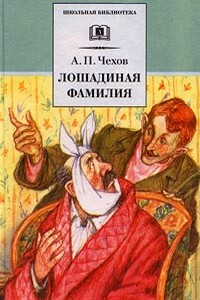 ШКОЛЬНАЯ БИБЛИОТЕКА

А. П. Чехов
ЛОШАДИНАЯ ФАМИЛИЯ